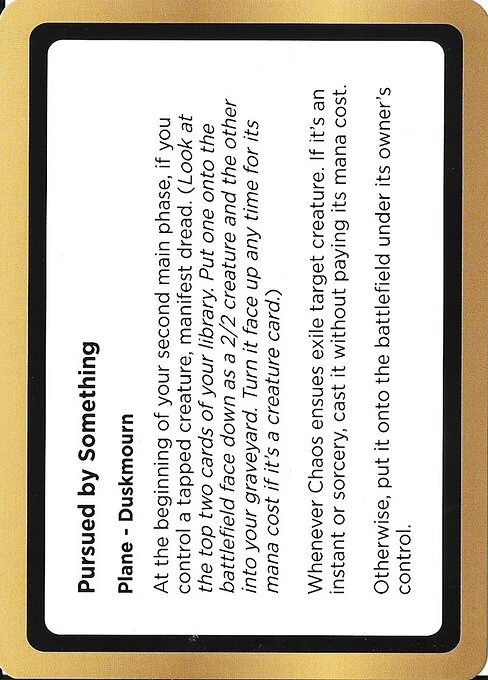 Pursued by Something

Plane - Duskmourn

At the beginning of your second main phase, if you control a tapped creature, manifest dread. (Look at the top two cards of your library. Put one onto the battlefield face down as a 2/2 creature and the other into your graveyard. Turn it face up any time for its mana cost if it's a creature card.)

Whenever Chaos ensues exile target creature. If it's an instant or sorcery, cast it without paying its mana cost.

Otherwise, put it onto the battlefield under its owner's control.